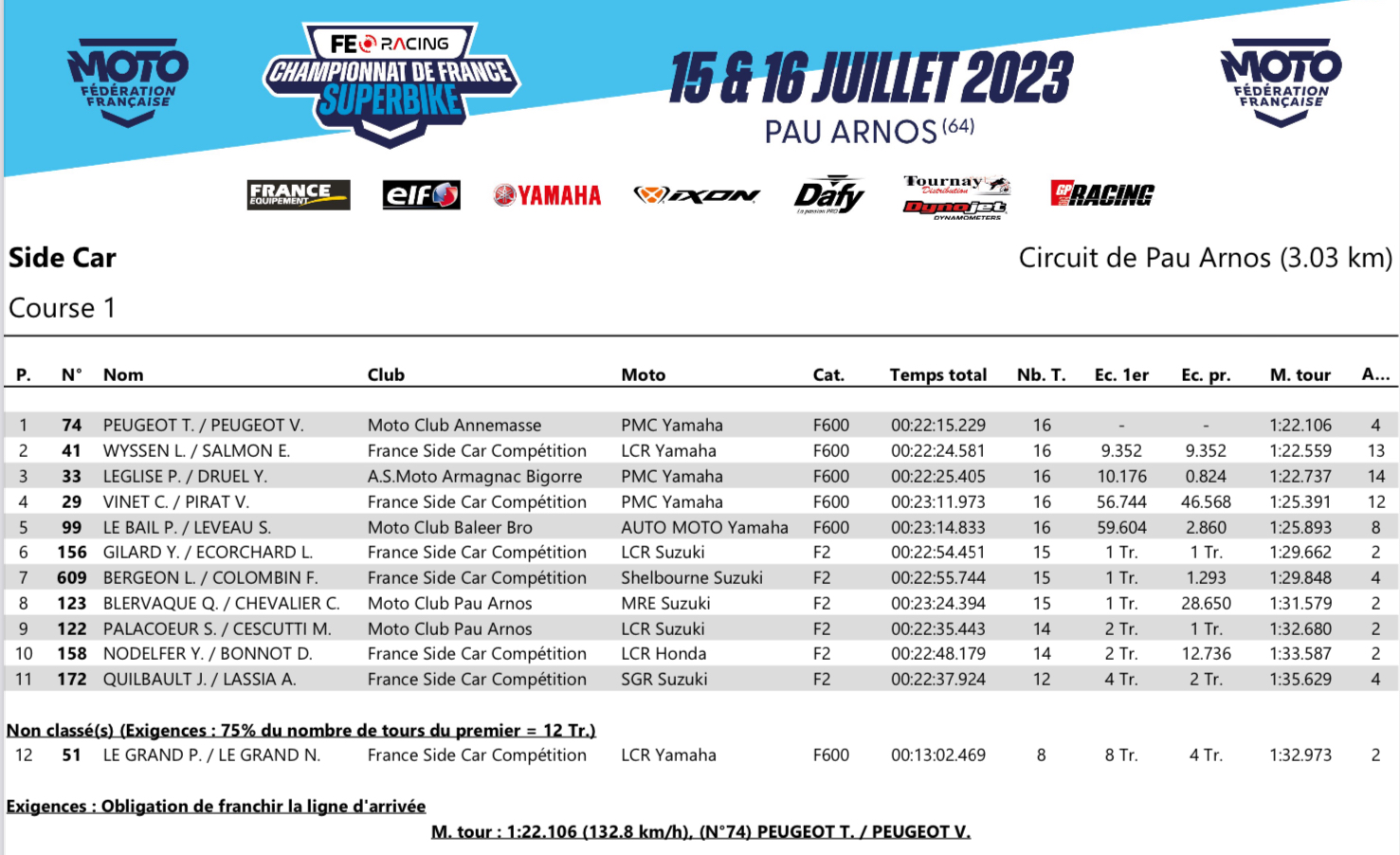 MOTO FÉDÉRATION FRANÇAISE

FE RACING CHAMPIONNAT DE FRANCE SUPERBIKE

15 & 16 JUILLET 2023
PAU ARNOS (64)

MOTO FÉDÉRATION FRANÇAISE

FRANCE EQUIPEMENT elf YAMAHA IXON Dafy Tournay Distribution Dynojet DYNAMOMETERS GP RACING

Side Car

Circuit de Pau Arnos (3.03 km)

Course 1

| P. | N° | Nom | Club | Moto | Cat. | Temps total | Nb. T. | Ec. 1er | Ec. pr. | M. tour | A... |
|---|---|---|---|---|---|---|---|---|---|---|---|
| 1 | 74 | PEUGEOT T. / PEUGEOT V. | Moto Club Annemasse | PMC Yamaha | F600 | 00:22:15.229 | 16 | - | - | 1:22.106 | 4 |
| 2 | 41 | WYSSEN L. / SALMON E. | France Side Car Compétition | LCR Yamaha | F600 | 00:22:24.581 | 16 | 9.352 | 9.352 | 1:22.559 | 13 |
| 3 | 33 | LEGLISE P. / DRUEL Y. | A.S.Moto Armagnac Bigorre | PMC Yamaha | F600 | 00:22:25.405 | 16 | 10.176 | 0.824 | 1:22.737 | 14 |
| 4 | 29 | VINET C. / PIRAT V. | France Side Car Compétition | PMC Yamaha | F600 | 00:23:11.973 | 16 | 56.744 | 46.568 | 1:25.391 | 12 |
| 5 | 99 | LE BAIL P. / LEVEAU S. | Moto Club Baleer Bro | AUTO MOTO Yamaha | F600 | 00:23:14.833 | 16 | 59.604 | 2.860 | 1:25.893 | 8 |
| 6 | 156 | GILARD Y. / ECORCHARD L. | France Side Car Compétition | LCR Suzuki | F2 | 00:22:54.451 | 15 | 1 Tr. | 1 Tr. | 1:29.662 | 2 |
| 7 | 609 | BERGEON L. / COLOMBIN F. | France Side Car Compétition | Shelbourne Suzuki | F2 | 00:22:55.744 | 15 | 1 Tr. | 1.293 | 1:29.848 | 4 |
| 8 | 123 | BLERVAQUE Q. / CHEVALIER C. | Moto Club Pau Arnos | MRE Suzuki | F2 | 00:23:24.394 | 15 | 1 Tr. | 28.650 | 1:31.579 | 2 |
| 9 | 122 | PALACOEUR S. / CESCUTTI M. | Moto Club Pau Arnos | LCR Suzuki | F2 | 00:22:35.443 | 14 | 2 Tr. | 1 Tr. | 1:32.680 | 2 |
| 10 | 158 | NODELFER Y. / BONNOT D. | France Side Car Compétition | LCR Honda | F2 | 00:22:48.179 | 14 | 2 Tr. | 12.736 | 1:33.587 | 2 |
| 11 | 172 | QUILBAULT J. / LASSIA A. | France Side Car Compétition | SGR Suzuki | F2 | 00:22:37.924 | 12 | 4 Tr. | 2 Tr. | 1:35.629 | 4 |

Non classé(s) (Exigences : 75% du nombre de tours du premier = 12 Tr.)

| 12 | 51 | LE GRAND P. / LE GRAND N. | France Side Car Compétition | LCR Yamaha | F600 | 00:13:02.469 | 8 | 8 Tr. | 4 Tr. | 1:32.973 | 2 |
|---|---|---|---|---|---|---|---|---|---|---|---|

Exigences : Obligation de franchir la ligne d'arrivée

M. tour : 1:22.106 (132.8 km/h), (N°74) PEUGEOT T. / PEUGEOT V.